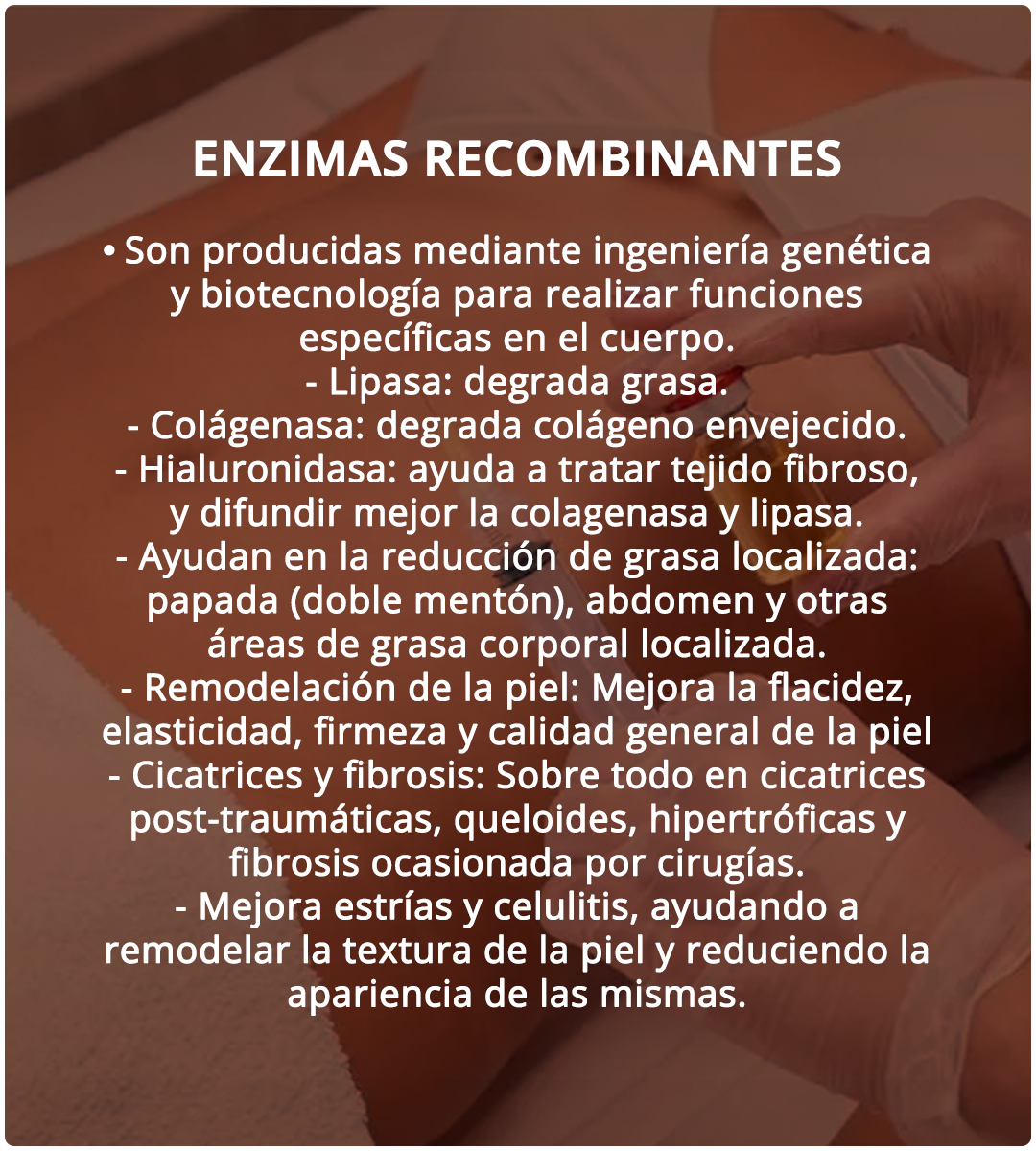 ENZIMAS RECOMBINANTES

• Son producidas mediante ingeniería genética y biotecnología para realizar funciones específicas en el cuerpo.
- Lipasa: degrada grasa.
- Colágenasa: degrada colágeno envejecido.
- Hialuronidasa: ayuda a tratar tejido fibroso, y difundir mejor la colagenasa y lipasa.
- Ayudan en la reducción de grasa localizada: papada (doble mentón), abdomen y otras áreas de grasa corporal localizada.
- Remodelación de la piel: Mejora la flacidez, elasticidad, firmeza y calidad general de la piel
- Cicatrices y fibrosis: Sobre todo en cicatrices post-traumáticas, queloides, hipertróficas y fibrosis ocasionada por cirugías.
- Mejora estrías y celulitis, ayudando a remodelar la textura de la piel y reduciendo la apariencia de las mismas.